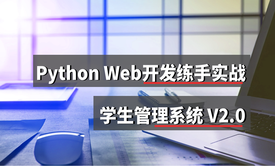 Python Web开发练手实战

学生管理系统 V2.0